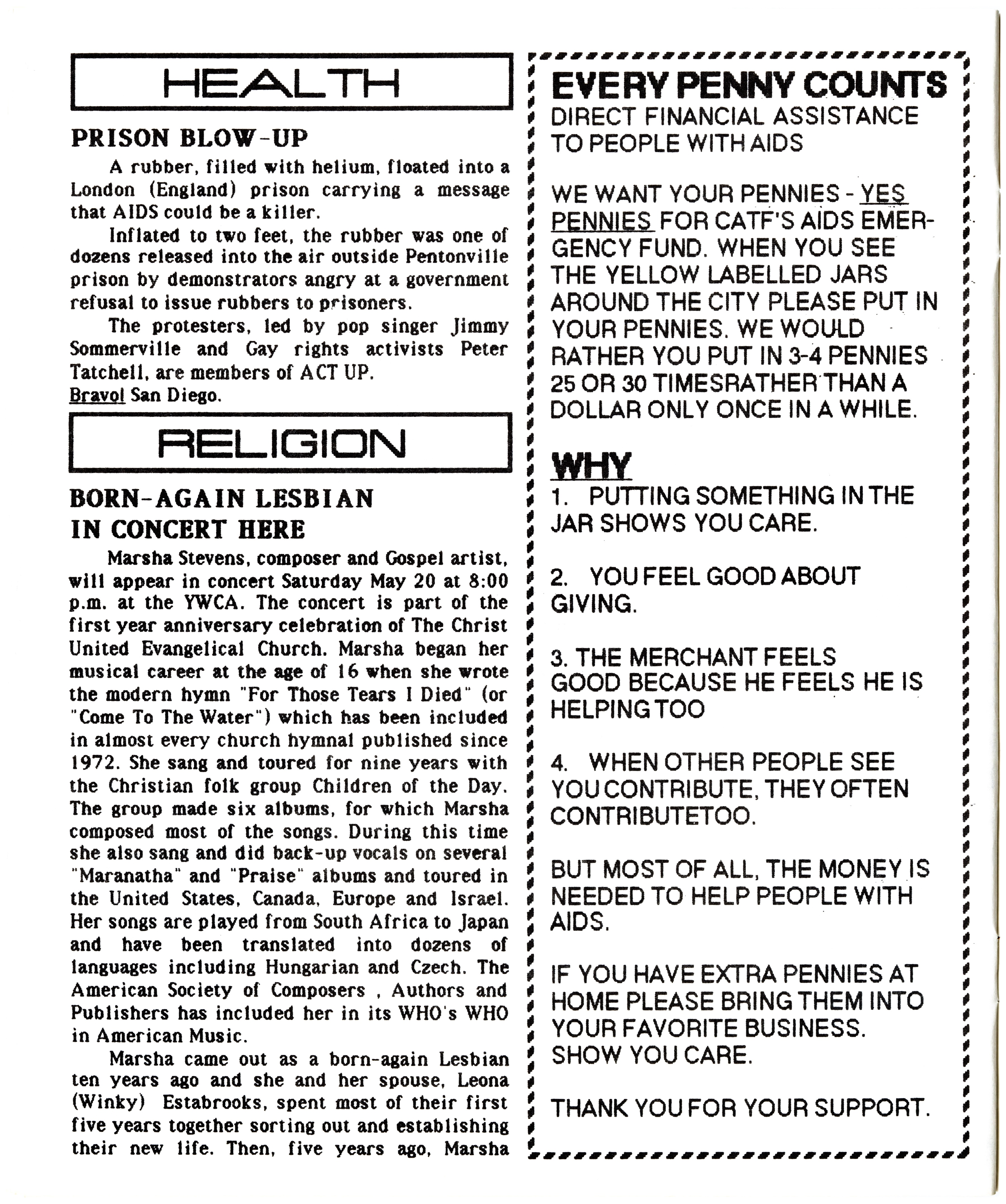 HEALTH

PRISON BLOW-UP

A rubber, filled with helium, floated into a London (England) prison carrying a message that AIDS could be a killer.

Inflated to two feet, the rubber was one of dozens released into the air outside Pentonville prison by demonstrators angry at a government refusal to issue rubbers to prisoners.

The protesters, led by pop singer Jimmy Sommerville and Gay rights activists Peter Tatchell, are members of ACT UP.
Bravo! San Diego.

RELIGION

BORN-AGAIN LESBIAN IN CONCERT HERE

Marsha Stevens, composer and Gospel artist, will appear in concert Saturday May 20 at 8:00 p.m. at the YWCA. The concert is part of the first year anniversary celebration of The Christ United Evangelical Church. Marsha began her musical career at the age of 16 when she wrote the modern hymn "For Those Tears I Died" (or "Come To The Water") which has been included in almost every church hymnal published since 1972. She sang and toured for nine years with the Christian folk group Children of the Day. The group made six albums, for which Marsha composed most of the songs. During this time she also sang and did back-up vocals on several "Maranatha" and "Praise" albums and toured in the United States, Canada, Europe and Israel. Her songs are played from South Africa to Japan and have been translated into dozens of languages including Hungarian and Czech. The American Society of Composers , Authors and Publishers has included her in its WHO's WHO in American Music.

Marsha came out as a born-again Lesbian ten years ago and she and her spouse, Leona (Winky) Estabrooks, spent most of their first five years together sorting out and establishing their new life. Then, five years ago, Marsha

EVERY PENNY COUNTS
DIRECT FINANCIAL ASSISTANCE TO PEOPLE WITH AIDS

WE WANT YOUR PENNIES - YES PENNIES FOR CATF'S AIDS EMERGENCY FUND. WHEN YOU SEE THE YELLOW LABELLED JARS AROUND THE CITY PLEASE PUT IN YOUR PENNIES. WE WOULD RATHER YOU PUT IN 3-4 PENNIES 25 OR 30 TIMESRATHER THAN A DOLLAR ONLY ONCE IN A WHILE.

WHY
1. PUTTING SOMETHING IN THE JAR SHOWS YOU CARE.

2. YOU FEEL GOOD ABOUT GIVING.

3. THE MERCHANT FEELS GOOD BECAUSE HE FEELS HE IS HELPING TOO

4. WHEN OTHER PEOPLE SEE YOU CONTRIBUTE, THEY OFTEN CONTRIBUTETOO.

BUT MOST OF ALL, THE MONEY IS NEEDED TO HELP PEOPLE WITH AIDS.

IF YOU HAVE EXTRA PENNIES AT HOME PLEASE BRING THEM INTO YOUR FAVORITE BUSINESS. SHOW YOU CARE.

THANK YOU FOR YOUR SUPPORT.